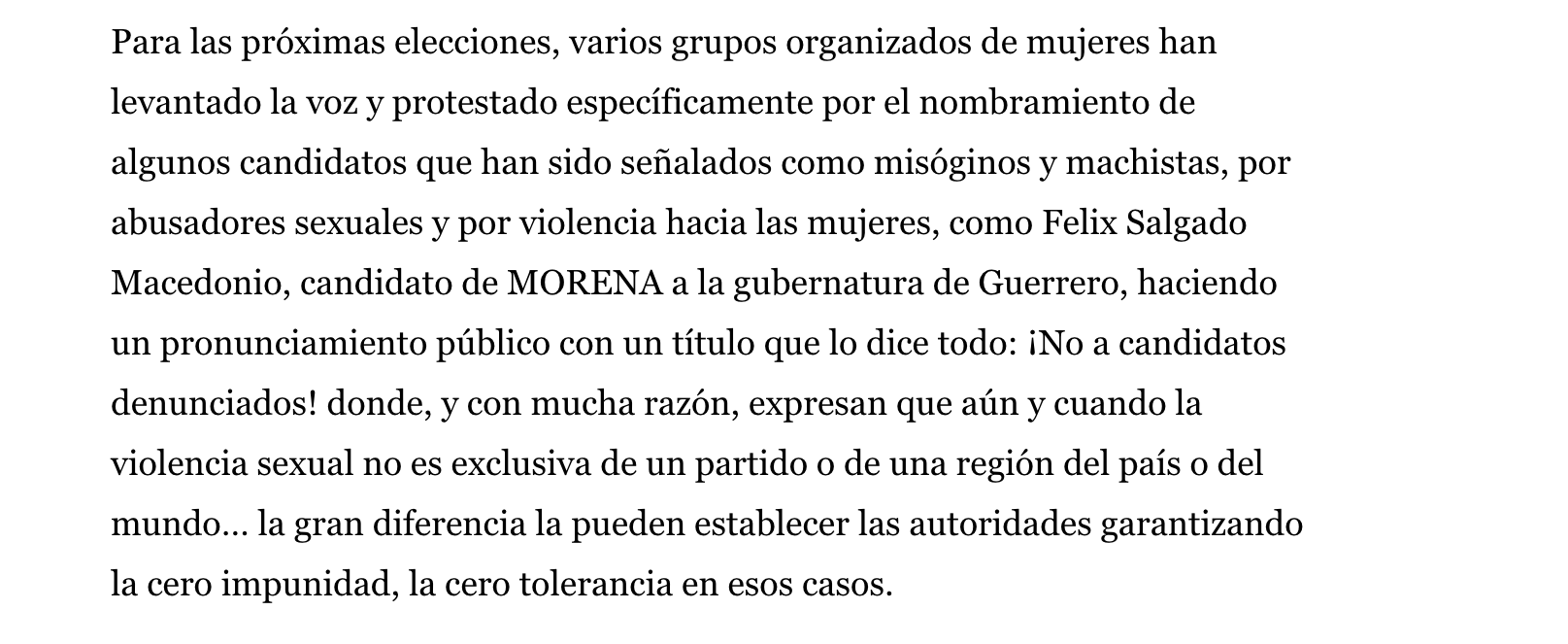 Para las próximas elecciones, varios grupos organizados de mujeres han levantado la voz y protestado específicamente por el nombramiento de algunos candidatos que han sido señalados como misóginos y machistas, por abusadores sexuales y por violencia hacia las mujeres, como Felix Salgado Macedonio, candidato de MORENA a la gubernatura de Guerrero, haciendo un pronunciamiento público con un título que lo dice todo: ¡No a candidatos denunciados! donde, y con mucha razón, expresan que aún y cuando la violencia sexual no es exclusiva de un partido o de una región del país o del mundo… la gran diferencia la pueden establecer las autoridades garantizando la cero impunidad, la cero tolerancia en esos casos.